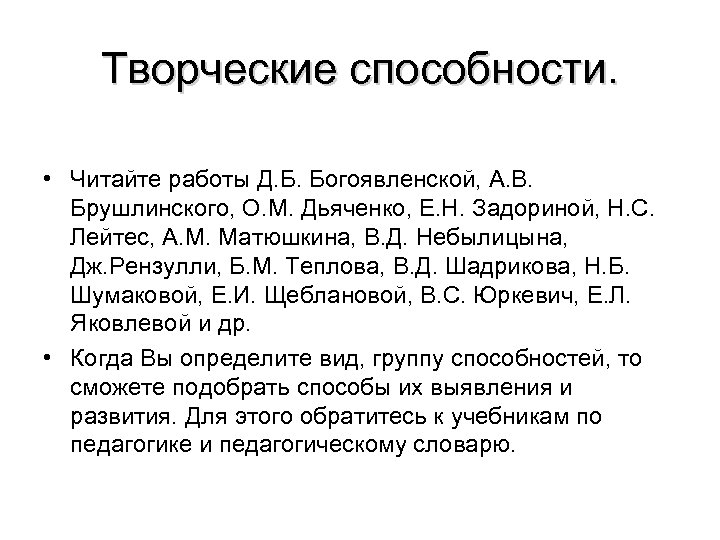 Творческие способности.

• Читайте работы Д.Б. Богоявленской, А.В. Брушлинского, О.М. Дьяченко, Е.Н. Задориной, Н.С. Лейтес, А.М. Матюшкина, В.Д. Небылицына, Дж.Рензулли, Б.М. Теплова, В.Д. Шадрикова, Н.Б. Шумаковой, Е.И. Щеблановой, В.С. Юркевич, Е.Л. Яковлевой и др.

• Когда Вы определите вид, группу способностей, то сможете подобрать способы их выявления и развития. Для этого обратитесь к учебникам по педагогике и педагогическому словарю.